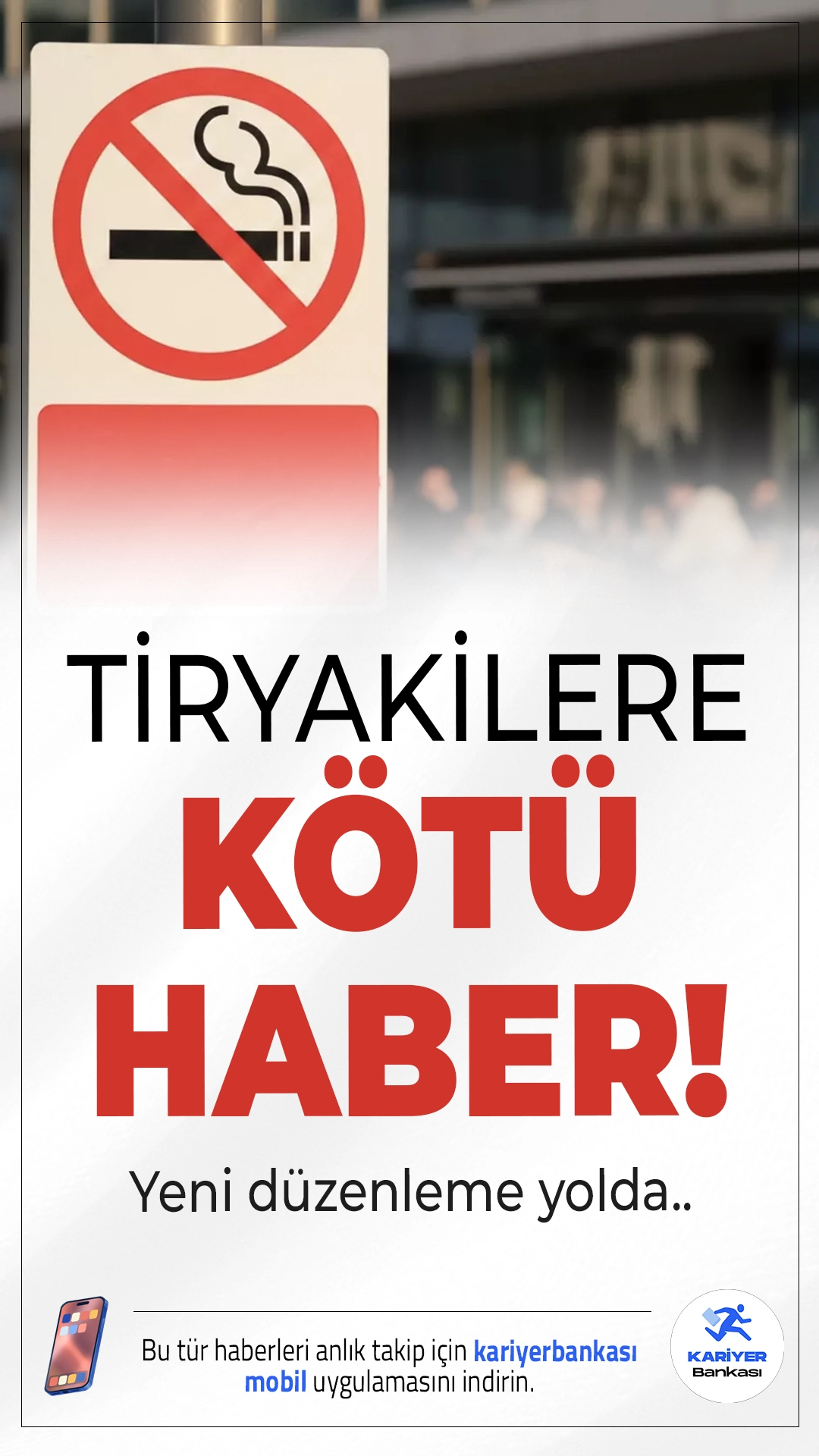 TİRYAKİLERE
KÖTÜ
HABER!

Yeni düzenleme yolda..

Bu tür haberleri anlık takip için kariyerbankası mobil uygulamasını indirin.

KARİYER
Bankası